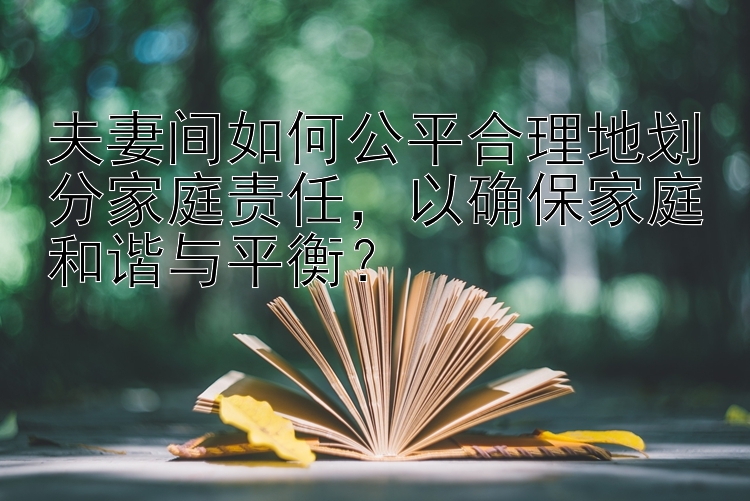 夫妻间如何公平合理地划分家庭责任，以确保家庭和谐与平衡？